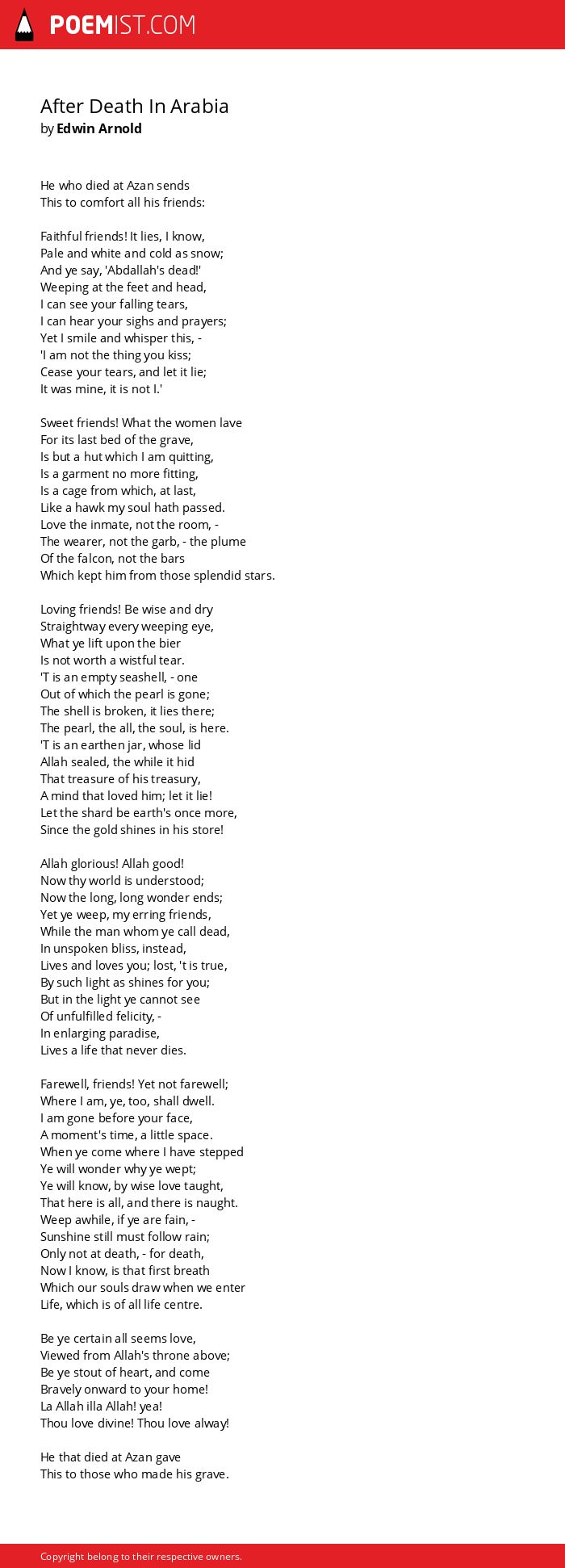 POEMIST.COM

After Death In Arabia
by Edwin Arnold

He who died at Azan sends
This to comfort all his friends:

Faithful friends! It lies, I know,
Pale and white and cold as snow;
And ye say, 'Abdallah's dead!'
Weeping at the feet and head,
I can see your falling tears,
I can hear your sighs and prayers;
Yet I smile and whisper this, -
'I am not the thing you kiss;
Cease your tears, and let it lie;
It was mine, it is not I.'

Sweet friends! What the women lave
For its last bed of the grave,
Is but a hut which I am quitting,
Is a garment no more fitting,
Is a cage from which, at last,
Like a hawk my soul hath passed.
Love the inmate, not the room, -
The wearer, not the garb, - the plume
Of the falcon, not the bars
Which kept him from those splendid stars.

Loving friends! Be wise and dry
Straightway every weeping eye,
What ye lift upon the bier
Is not worth a wistful tear.
'T is an empty seashell, - one
Out of which the pearl is gone;
The shell is broken, it lies there;
The pearl, the all, the soul, is here.
'T is an earthen jar, whose lid
Allah sealed, the while it hid
That treasure of his treasury,
A mind that loved him; let it lie!
Let the shard be earth's once more,
Since the gold shines in his store!

Allah glorious! Allah good!
Now thy world is understood;
Now the long, long wonder ends;
Yet ye weep, my erring friends,
While the man whom ye call dead,
In unspoken bliss, instead,
Lives and loves you; lost, 't is true,
By such light as shines for you;
But in the light ye cannot see
Of unfulfilled felicity, -
In enlarging paradise,
Lives a life that never dies.

Farewell, friends! Yet not farewell;
Where I am, ye, too, shall dwell.
I am gone before your face,
A moment's time, a little space.
When ye come where I have stepped
Ye will wonder why ye wept;
Ye will know, by wise love taught,
That here is all, and there is naught.
Weep awhile, if ye are fain, -
Sunshine still must follow rain;
Only not at death, - for death,
Now I know, is that first breath
Which our souls draw when we enter
Life, which is of all life centre.

Be ye certain all seems love,
Viewed from Allah's throne above;
Be ye stout of heart, and come
Bravely onward to your home!
La Allah illa Allah! yea!
Thou love divine! Thou love alway!

He that died at Azan gave
This to those who made his grave.

Copyright belong to their respective owners.